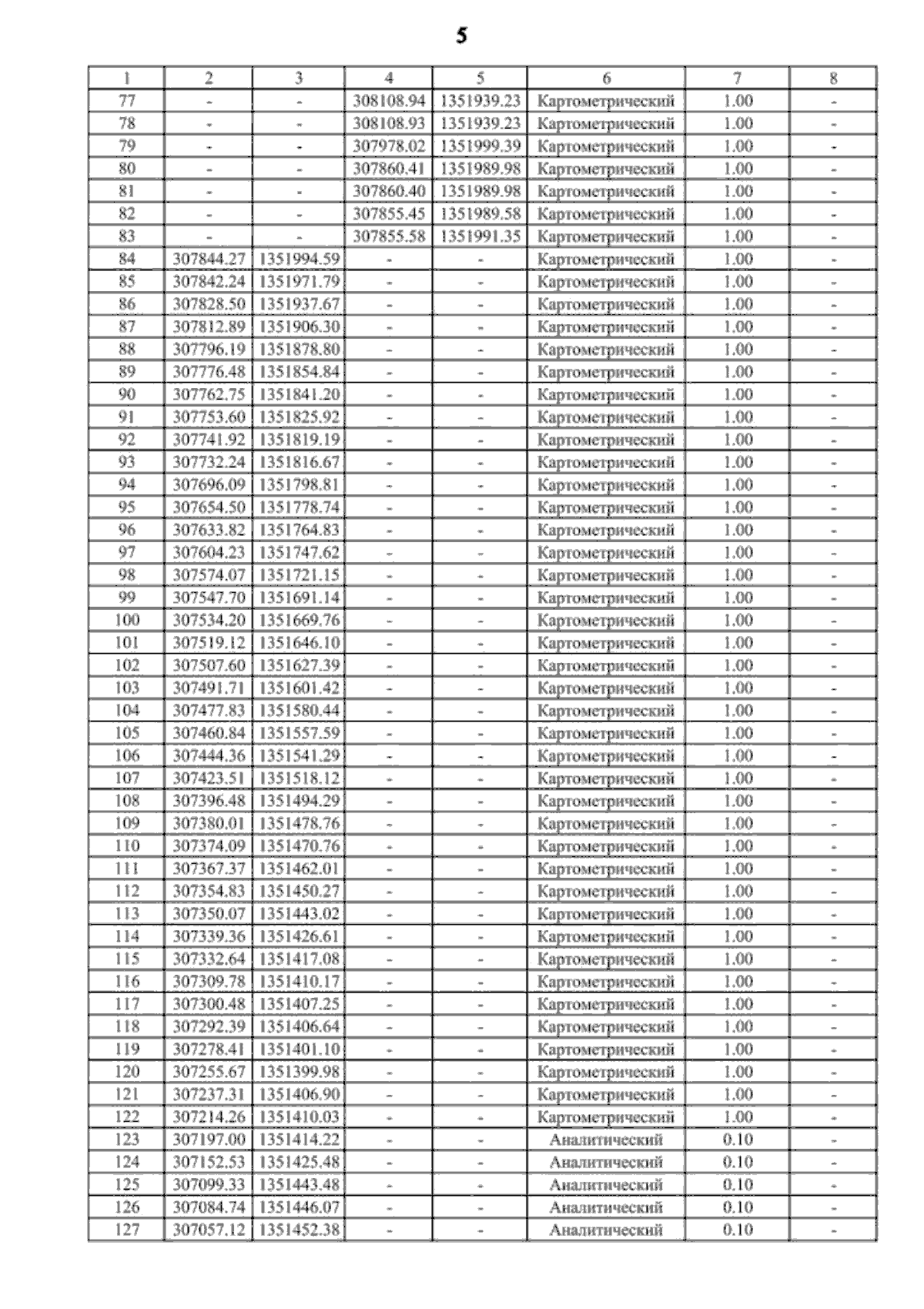 5

| 1 | 2 | 3 | 4 | 5 | 6 | 7 | 8 |
|---|---|---|---|---|---|---|---|
| 77 | - | - | 308108.94 | 1351939.23 | Картометрический | 1.00 | - |
| 78 | - | - | 308108.93 | 1351939.23 | Картометрический | 1.00 | - |
| 79 | - | - | 307978.02 | 1351999.39 | Картометрический | 1.00 | - |
| 80 | - | - | 307860.41 | 1351989.98 | Картометрический | 1.00 | - |
| 81 | - | - | 307860.40 | 1351989.98 | Картометрический | 1.00 | - |
| 82 | - | - | 307855.45 | 1351989.58 | Картометрический | 1.00 | - |
| 83 | - | - | 307855.58 | 1351991.35 | Картометрический | 1.00 | - |
| 84 | 307844.27 | 1351994.59 | - | - | Картометрический | 1.00 | - |
| 85 | 307842.24 | 1351971.79 | - | - | Картометрический | 1.00 | - |
| 86 | 307828.50 | 1351937.67 | - | - | Картометрический | 1.00 | - |
| 87 | 307812.89 | 1351906.30 | - | - | Картометрический | 1.00 | - |
| 88 | 307796.19 | 1351878.80 | - | - | Картометрический | 1.00 | - |
| 89 | 307776.48 | 1351854.84 | - | - | Картометрический | 1.00 | - |
| 90 | 307762.75 | 1351841.20 | - | - | Картометрический | 1.00 | - |
| 91 | 307753.60 | 1351825.92 | - | - | Картометрический | 1.00 | - |
| 92 | 307741.92 | 1351819.19 | - | - | Картометрический | 1.00 | - |
| 93 | 307732.24 | 1351816.67 | - | - | Картометрический | 1.00 | - |
| 94 | 307696.09 | 1351798.81 | - | - | Картометрический | 1.00 | - |
| 95 | 307654.50 | 1351778.74 | - | - | Картометрический | 1.00 | - |
| 96 | 307633.82 | 1351764.83 | - | - | Картометрический | 1.00 | - |
| 97 | 307604.23 | 1351747.62 | - | - | Картометрический | 1.00 | - |
| 98 | 307574.07 | 1351721.15 | - | - | Картометрический | 1.00 | - |
| 99 | 307547.70 | 1351691.14 | - | - | Картометрический | 1.00 | - |
| 100 | 307534.20 | 1351669.76 | - | - | Картометрический | 1.00 | - |
| 101 | 307519.12 | 1351646.10 | - | - | Картометрический | 1.00 | - |
| 102 | 307507.60 | 1351627.39 | - | - | Картометрический | 1.00 | - |
| 103 | 307491.71 | 1351601.42 | - | - | Картометрический | 1.00 | - |
| 104 | 307477.83 | 1351580.44 | - | - | Картометрический | 1.00 | - |
| 105 | 307460.84 | 1351557.59 | - | - | Картометрический | 1.00 | - |
| 106 | 307444.36 | 1351541.29 | - | - | Картометрический | 1.00 | - |
| 107 | 307423.51 | 1351518.12 | - | - | Картометрический | 1.00 | - |
| 108 | 307396.48 | 1351494.29 | - | - | Картометрический | 1.00 | - |
| 109 | 307380.01 | 1351478.76 | - | - | Картометрический | 1.00 | - |
| 110 | 307374.09 | 1351470.76 | - | - | Картометрический | 1.00 | - |
| 111 | 307367.37 | 1351462.01 | - | - | Картометрический | 1.00 | - |
| 112 | 307354.83 | 1351450.27 | - | - | Картометрический | 1.00 | - |
| 113 | 307350.07 | 1351443.02 | - | - | Картометрический | 1.00 | - |
| 114 | 307339.36 | 1351426.61 | - | - | Картометрический | 1.00 | - |
| 115 | 307332.64 | 1351417.08 | - | - | Картометрический | 1.00 | - |
| 116 | 307309.78 | 1351410.17 | - | - | Картометрический | 1.00 | - |
| 117 | 307300.48 | 1351407.25 | - | - | Картометрический | 1.00 | - |
| 118 | 307292.39 | 1351406.64 | - | - | Картометрический | 1.00 | - |
| 119 | 307278.41 | 1351401.10 | - | - | Картометрический | 1.00 | - |
| 120 | 307255.67 | 1351399.98 | - | - | Картометрический | 1.00 | - |
| 121 | 307237.31 | 1351406.90 | - | - | Картометрический | 1.00 | - |
| 122 | 307214.26 | 1351410.03 | - | - | Картометрический | 1.00 | - |
| 123 | 307197.00 | 1351414.22 | - | - | Аналитический | 0.10 | - |
| 124 | 307152.53 | 1351425.48 | - | - | Аналитический | 0.10 | - |
| 125 | 307099.33 | 1351443.48 | - | - | Аналитический | 0.10 | - |
| 126 | 307084.74 | 1351446.07 | - | - | Аналитический | 0.10 | - |
| 127 | 307057.12 | 1351452.38 | - | - | Аналитический | 0.10 | - |